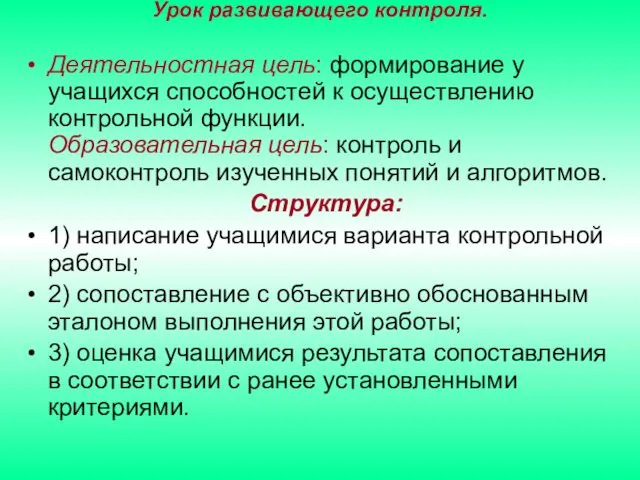 Урок развивающего контроля.

• Деятельностная цель: формирование у учащихся способностей к осуществлению контрольной функции.
Образовательная цель: контроль и самоконтроль изученных понятий и алгоритмов.

Структура:

• 1) написание учащимися варианта контрольной работы;
• 2) сопоставление с объективно обоснованным эталоном выполнения этой работы;
• 3) оценка учащимися результата сопоставления в соответствии с ранее установленными критериями.